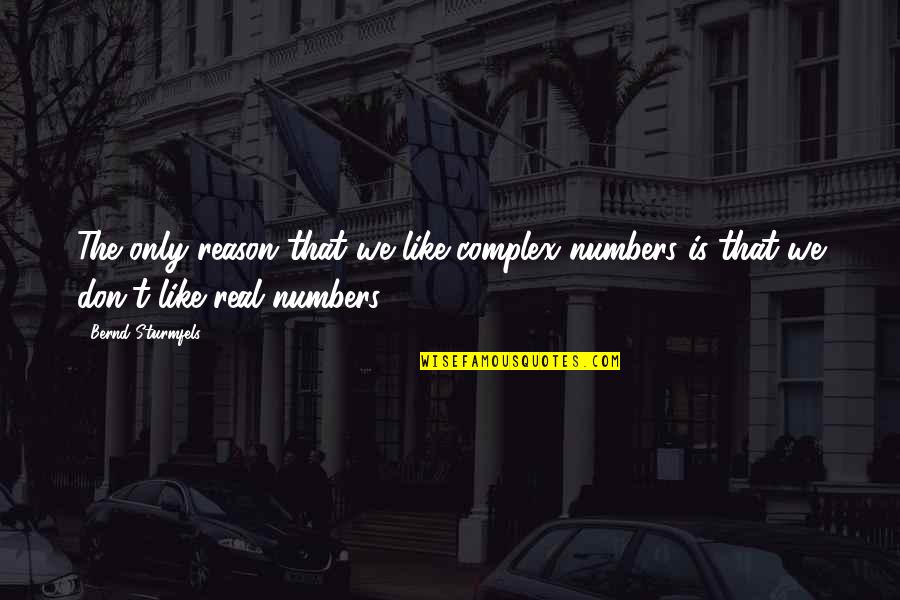 The only reason that we like complex numbers is that we don't like real numbers.

Bernd Sturmfels

WISEFAMOUSQUOTES.COM